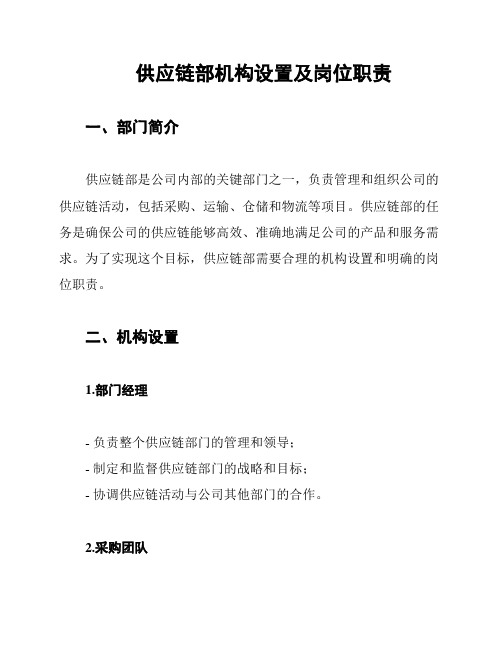 供应链部机构设置及岗位职责

一、部门简介

供应链部是公司内部的关键部门之一，负责管理和组织公司的供应链活动，包括采购、运输、仓储和物流等项目。供应链部的任务是确保公司的供应链能够高效、准确地满足公司的产品和服务需求。为了实现这个目标，供应链部需要合理的机构设置和明确的岗位职责。

二、机构设置

1.部门经理

- 负责整个供应链部门的管理和领导；
- 制定和监督供应链部门的战略和目标；
- 协调供应链活动与公司其他部门的合作。

2.采购团队